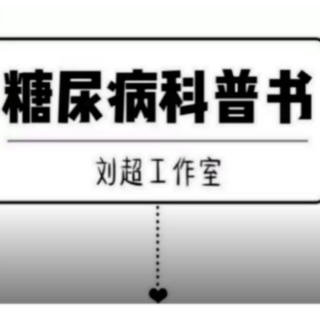 糖尿病科普书

刘超工作室